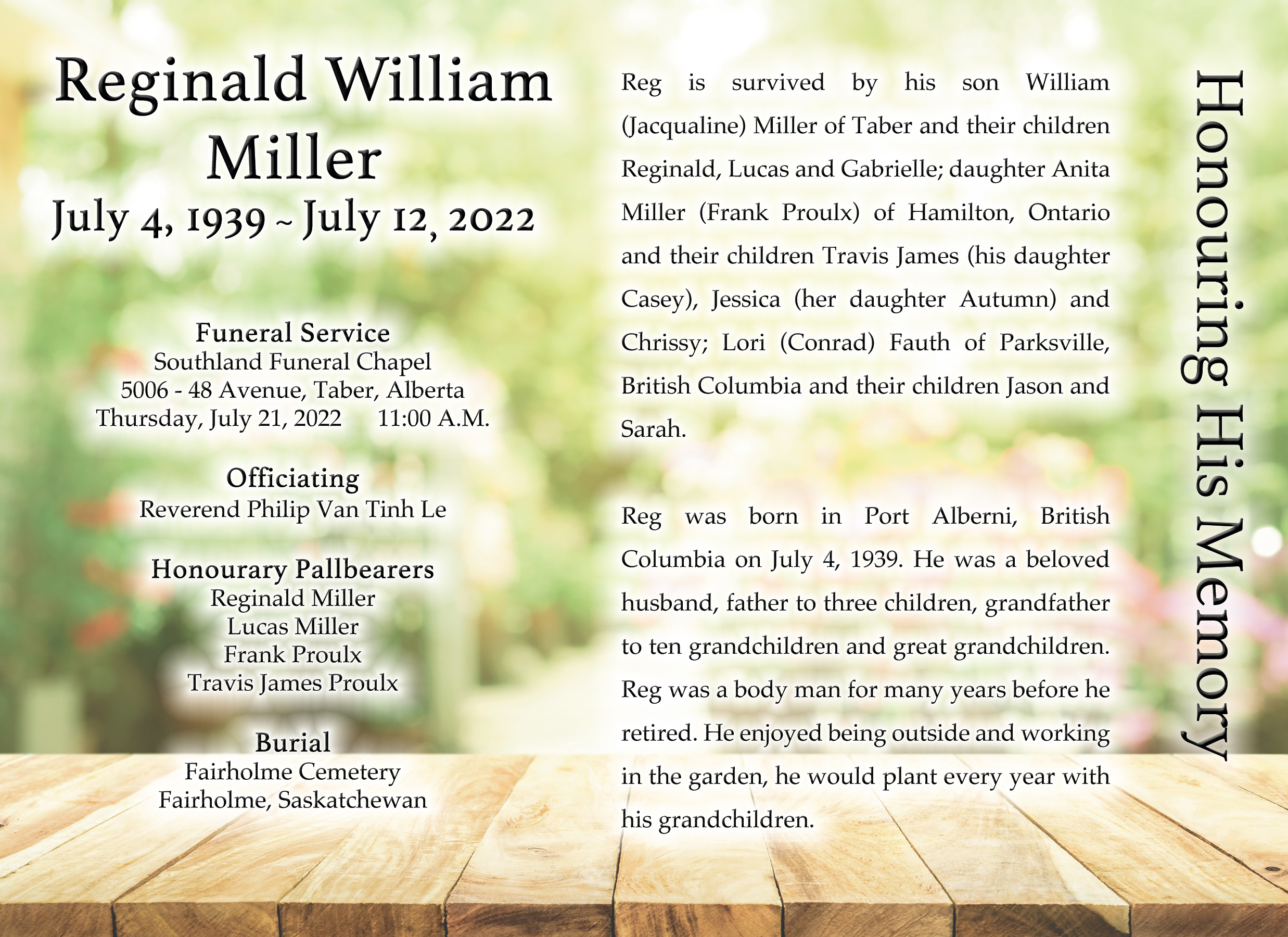 Reginald William Miller

July 4, 1939 ~ July 12, 2022

Funeral Service
Southland Funeral Chapel
5006 - 48 Avenue, Taber, Alberta
Thursday, July 21, 2022 11:00 A.M.

Officiating
Reverend Philip Van Tinh Le

Honourary Pallbearers
Reginald Miller
Lucas Miller
Frank Proulx
Travis James Proulx

Burial
Fairholme Cemetery
Fairholme, Saskatchewan

Reg is survived by his son William (Jacqualine) Miller of Taber and their children Reginald, Lucas and Gabrielle; daughter Anita Miller (Frank Proulx) of Hamilton, Ontario and their children Travis James (his daughter Casey), Jessica (her daughter Autumn) and Chrissy; Lori (Conrad) Fauth of Parksville, British Columbia and their children Jason and Sarah.

Reg was born in Port Alberni, British Columbia on July 4, 1939. He was a beloved husband, father to three children, grandfather to ten grandchildren and great grandchildren. Reg was a body man for many years before he retired. He enjoyed being outside and working in the garden, he would plant every year with his grandchildren.

Honouring His Memory